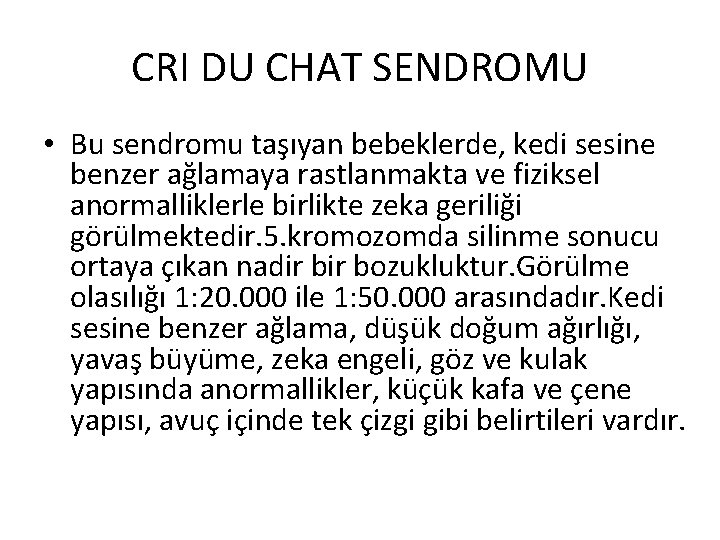 CRI DU CHAT SENDROMU

• Bu sendromu taşıyan bebeklerde, kedi sesine benzer ağlamaya rastlanmakta ve fiziksel anormalliklerle birlikte zeka geriliği görülmektedir.5.kromozomda silinme sonucu ortaya çıkan nadir bir bozukluktur.Görülme olasılığı 1:20.000 ile 1:50.000 arasındadır.Kedi sesine benzer ağlama, düşük doğum ağırlığı, yavaş büyüme, zeka engeli, göz ve kulak yapısında anormallikler, küçük kafa ve çene yapısı, avuç içinde tek çizgi gibi belirtileri vardır.